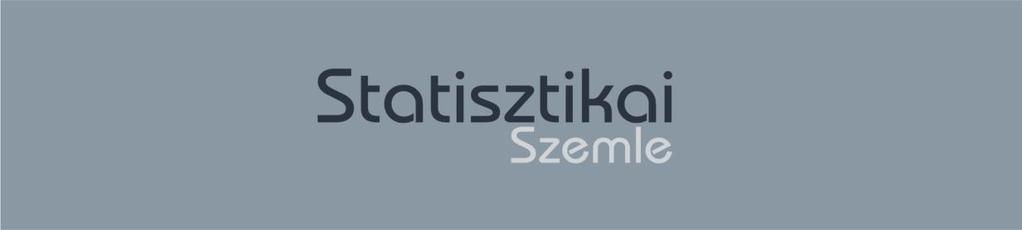 Statisztikai
Szemle